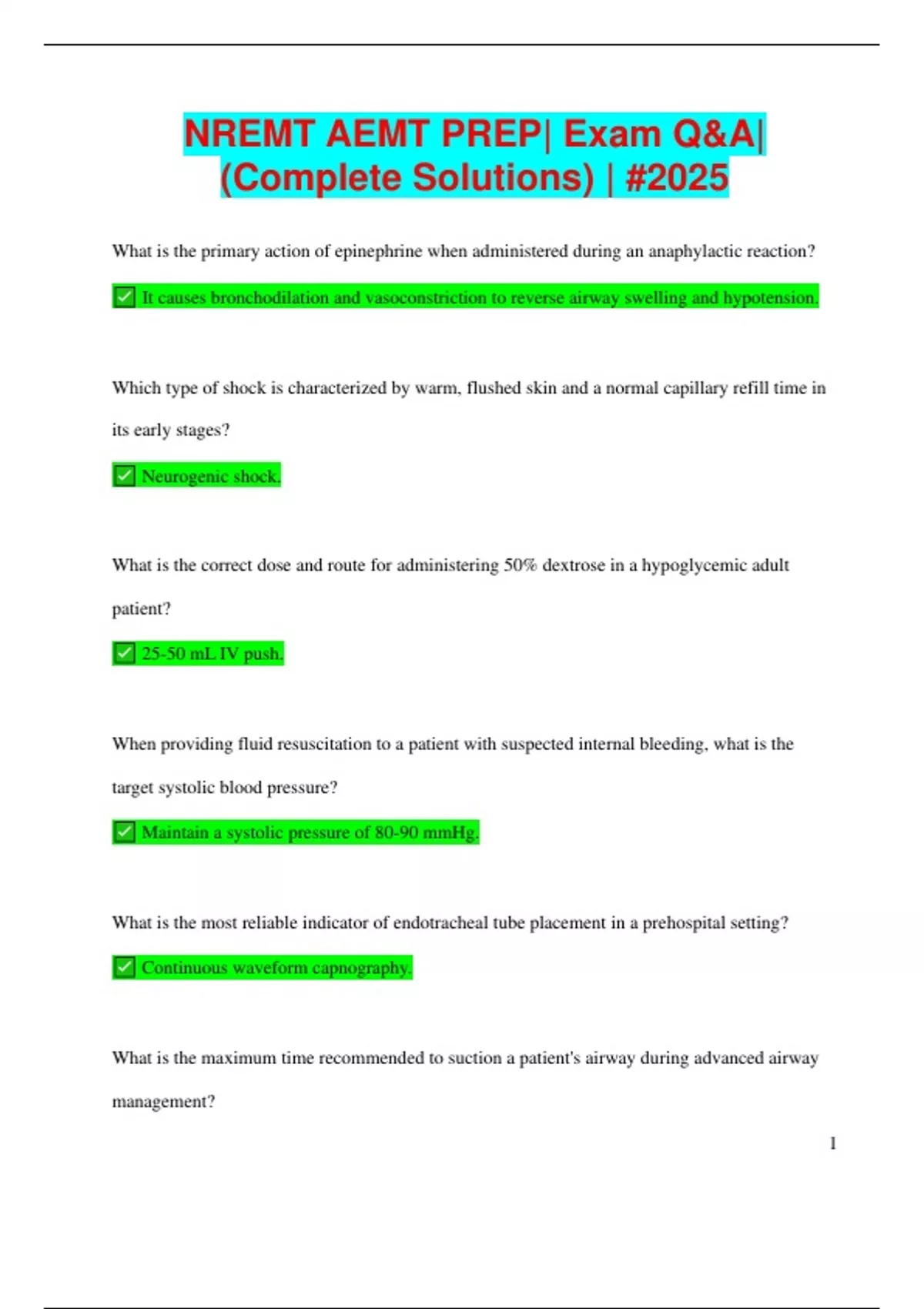 NREMT AEMT PREP| Exam Q&A| (Complete Solutions) | #2025

What is the primary action of epinephrine when administered during an anaphylactic reaction?

✅ It causes bronchodilation and vasoconstriction to reverse airway swelling and hypotension.

Which type of shock is characterized by warm, flushed skin and a normal capillary refill time in its early stages?

✅ Neurogenic shock.

What is the correct dose and route for administering 50% dextrose in a hypoglycemic adult patient?

✅ 25-50 mL IV push.

When providing fluid resuscitation to a patient with suspected internal bleeding, what is the target systolic blood pressure?

✅ Maintain a systolic pressure of 80-90 mmHg.

What is the most reliable indicator of endotracheal tube placement in a prehospital setting?

✅ Continuous waveform capnography.

What is the maximum time recommended to suction a patient's airway during advanced airway management?

1